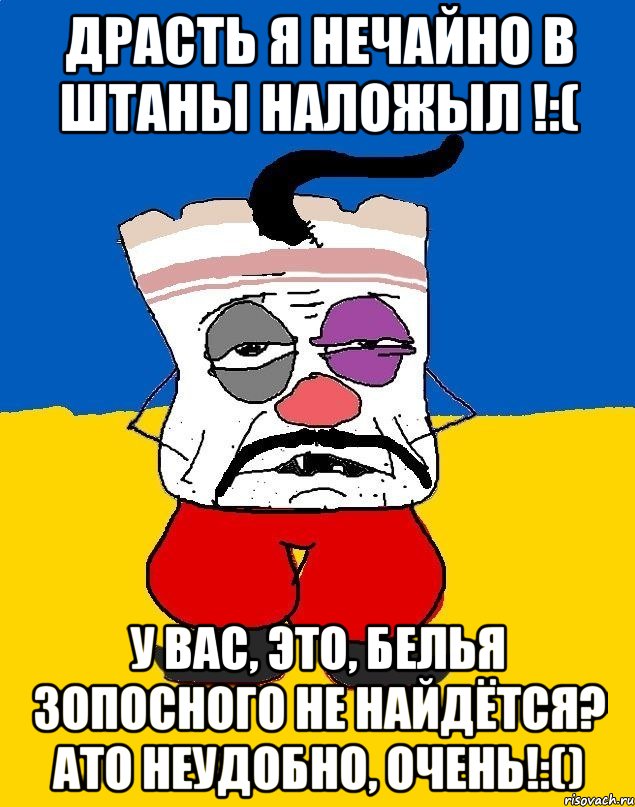 ДРАСТЬ Я НЕЧАЙНО В ШТАНЫ НАЛОЖЫЛ !:(

У ВАС, ЭТО, БЕЛЬЯ ЗОПОСНОГО НЕ НАЙДЁТСЯ? АТО НЕУДОБНО, ОЧЕНЬ!:()

risovach.ru